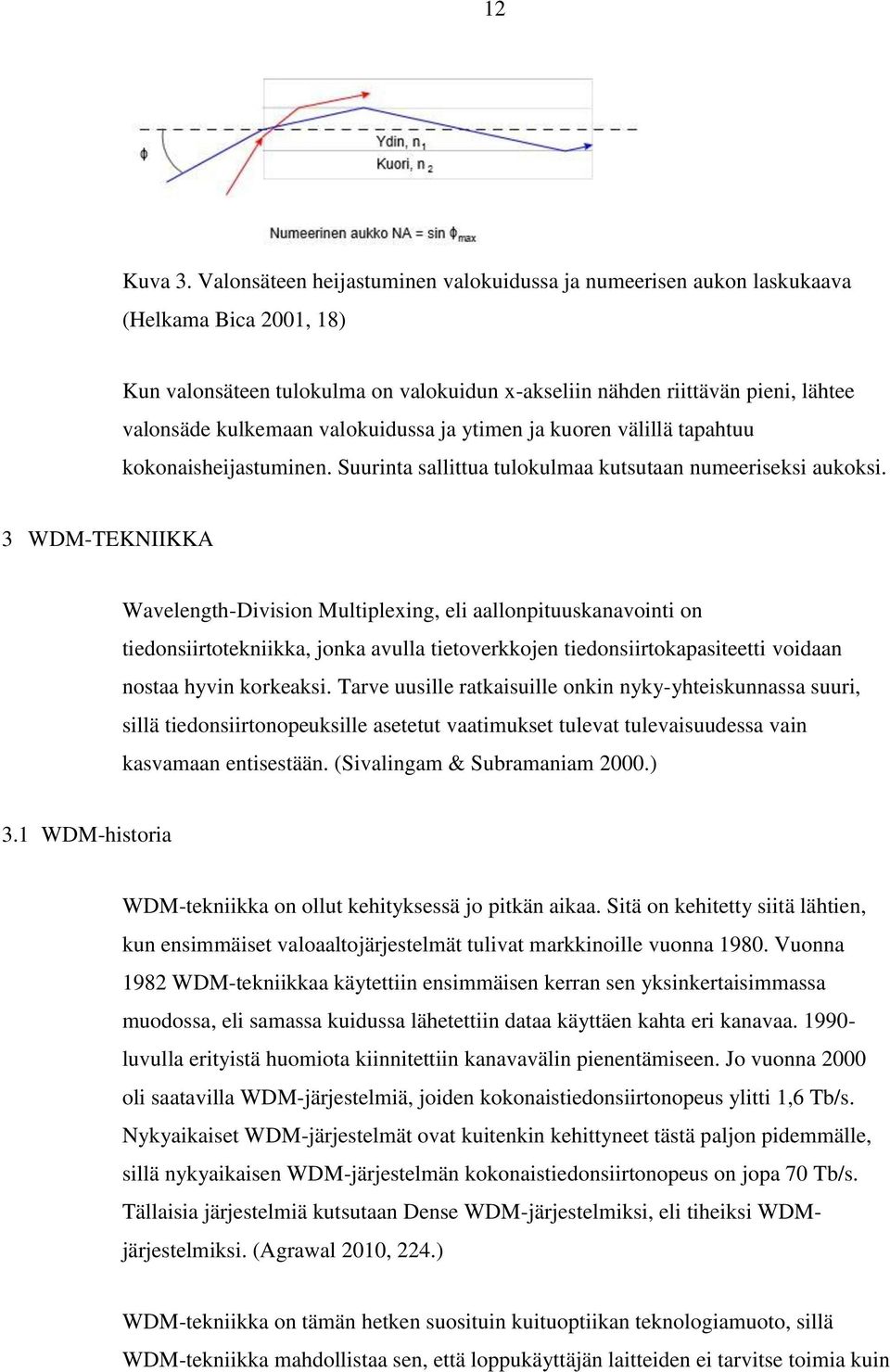 12

$\phi$

Ydin, $n_1$

Kuori, $n_2$

Numeerinen aukko NA = sin $\phi_{max}$

Kuva 3. Valonsäteen heijastuminen valokuidussa ja numeerisen aukon laskukaava (Helkama Bica 2001, 18)

Kun valonsäteen tulokulma on valokuidun x-akseliin nähden riittävän pieni, lähtee valonsäde kulkemaan valokuidussa ja ytimen ja kuoren välillä tapahtuu kokonaisheijastuminen. Suurinta sallittua tulokulmaa kutsutaan numeeriseksi aukoksi.

3 WDM-TEKNIIKKA

Wavelength-Division Multiplexing, eli aallonpituuskanavointi on tiedonsiirtotekniikka, jonka avulla tietoverkkojen tiedonsiirtokapasiteetti voidaan nostaa hyvin korkeaksi. Tarve uusille ratkaisuille onkin nyky-yhteiskunnassa suuri, sillä tiedonsiirtonopeuksille asetetut vaatimukset tulevat tulevaisuudessa vain kasvamaan entisestään. (Sivalingam & Subramaniam 2000.)

3.1 WDM-historia

WDM-tekniikka on ollut kehityksessä jo pitkän aikaa. Sitä on kehitetty siitä lähtien, kun ensimmäiset valoaaltojärjestelmät tulivat markkinoille vuonna 1980. Vuonna 1982 WDM-tekniikkaa käytettiin ensimmäisen kerran sen yksinkertaisimmassa muodossa, eli samassa kuidussa lähetettiin dataa käyttäen kahta eri kanavaa. 1990-luvulla erityistä huomiota kiinnitettiin kanavavälin pienentämiseen. Jo vuonna 2000 oli saatavilla WDM-järjestelmiä, joiden kokonaistiedonsiirtonopeus ylitti 1,6 Tb/s. Nykyaikaiset WDM-järjestelmät ovat kuitenkin kehittyneet tästä paljon pidemmälle, sillä nykyaikaisen WDM-järjestelmän kokonaistiedonsiirtonopeus on jopa 70 Tb/s. Tällaisia järjestelmiä kutsutaan Dense WDM-järjestelmiksi, eli tiheiksi WDM-järjestelmiksi. (Agrawal 2010, 224.)

WDM-tekniikka on tämän hetken suosituin kuituoptiikan teknologiamuoto, sillä WDM-tekniikka mahdollistaa sen, että loppukäyttäjän laitteiden ei tarvitse toimia kuin